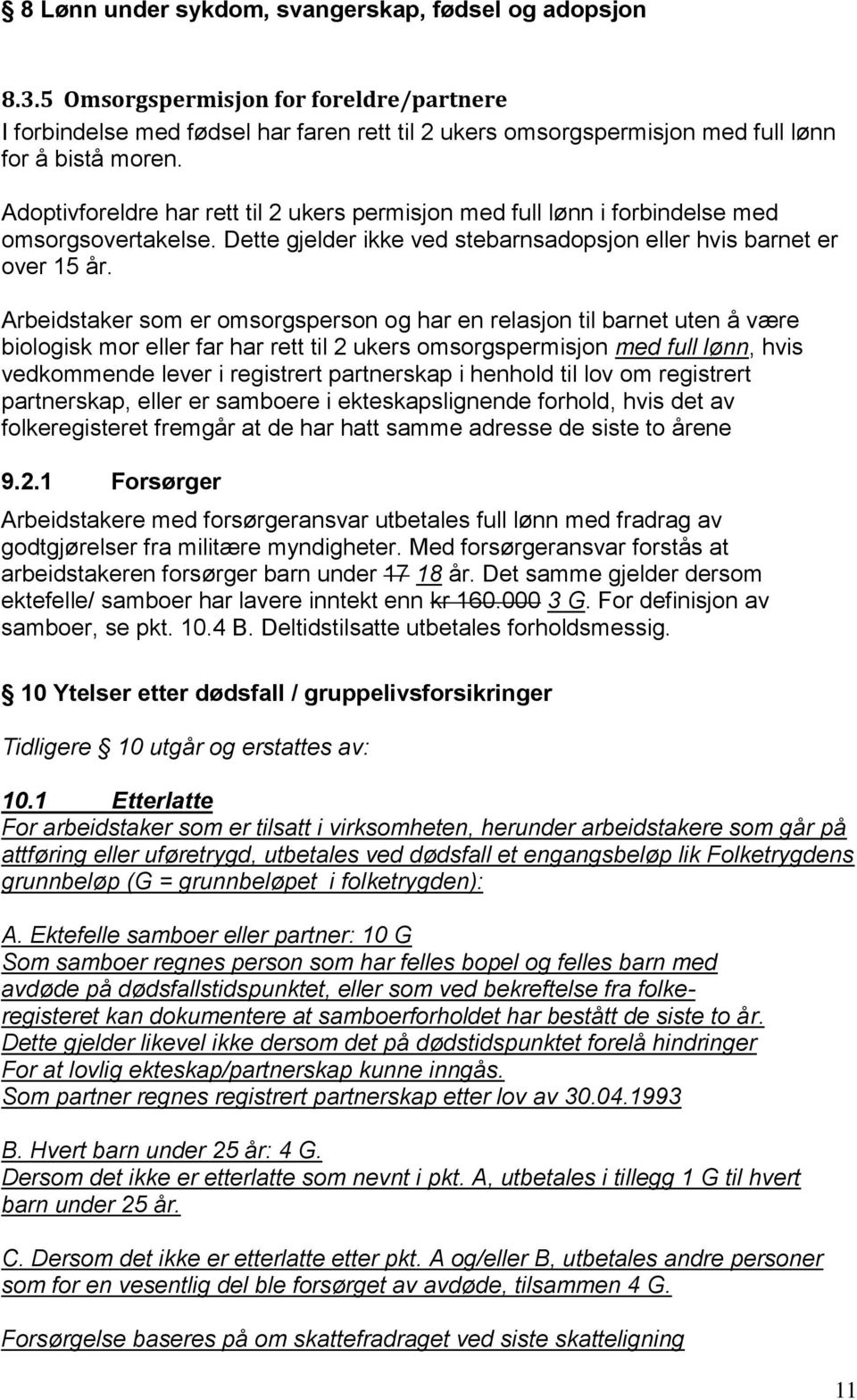 § 8 Lønn under sykdom, svangerskap, fødsel og adopsjon

8.3.5 Omsorgspermisjon for foreldre/partnere
I forbindelse med fødsel har faren rett til 2 ukers omsorgspermisjon med full lønn for å bistå moren.

Adoptivforeldre har rett til 2 ukers permisjon med full lønn i forbindelse med omsorgsovertakelse. Dette gjelder ikke ved stebarnsadopsjon eller hvis barnet er over 15 år.

Arbeidstaker som er omsorgsperson og har en relasjon til barnet uten å være biologisk mor eller far har rett til 2 ukers omsorgspermisjon med full lønn, hvis vedkommende lever i registrert partnerskap i henhold til lov om registrert partnerskap, eller er samboere i ekteskapslignende forhold, hvis det av folkeregisteret fremgår at de har hatt samme adresse de siste to årene

9.2.1 Forsørger
Arbeidstakere med forsørgeransvar utbetales full lønn med fradrag av godtgjørelser fra militære myndigheter. Med forsørgeransvar forstås at arbeidstakeren forsørger barn under 17 18 år. Det samme gjelder dersom ektefelle/ samboer har lavere inntekt enn kr 160.000 3 G. For definisjon av samboer, se pkt. 10.4 B. Deltidstilsatte utbetales forholdsmessig.

§ 10 Ytelser etter dødsfall / gruppelivsforsikringer

Tidligere § 10 utgår og erstattes av:

10.1 Etterlatte
For arbeidstaker som er tilsatt i virksomheten, herunder arbeidstakere som går på attføring eller uføretrygd, utbetales ved dødsfall et engangsbeløp lik Folketrygdens grunnbeløp (G = grunnbeløpet i folketrygden):

A. Ektefelle samboer eller partner: 10 G
Som samboer regnes person som har felles bopel og felles barn med avdøde på dødsfallstidspunktet, eller som ved bekreftelse fra folkeregisteret kan dokumentere at samboerforholdet har bestått de siste to år.
Dette gjelder likevel ikke dersom det på dødstidspunktet forelå hindringer For at lovlig ekteskap/partnerskap kunne inngås.
Som partner regnes registrert partnerskap etter lov av 30.04.1993

B. Hvert barn under 25 år: 4 G.
Dersom det ikke er etterlatte som nevnt i pkt. A, utbetales i tillegg 1 G til hvert barn under 25 år.

C. Dersom det ikke er etterlatte etter pkt. A og/eller B, utbetales andre personer som for en vesentlig del ble forsørget av avdøde, tilsammen 4 G.

Forsørgelse baseres på om skattefradraget ved siste skatteligning

11